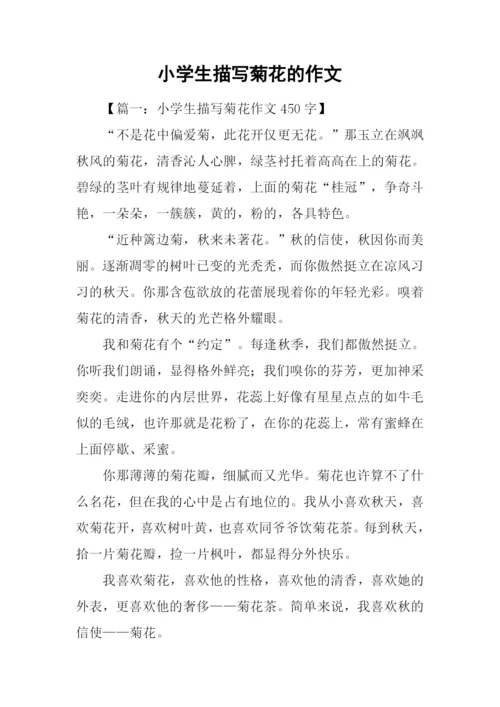 小学生描写菊花的作文

【篇一：小学生描写菊花作文 450 字】

“不是花中偏爱菊，此花开仅更无花。”那玉立在飒飒秋风的菊花，清香沁人心脾，绿茎衬托着高高在上的菊花。碧绿的茎叶有规律地蔓延着，上面的菊花“桂冠”，争奇斗艳，一朵朵，一簇簇，黄的，粉的，各具特色。

“近种篱边菊，秋来未著花。”秋的信使，秋因你而美丽。逐渐凋零的树叶已变的光秃秃，而你傲然挺立在凉风习习的秋天。你那含苞欲放的花蕾展现着你的年轻光彩。嗅着菊花的清香，秋天的光芒格外耀眼。

我和菊花有个“约定”。每逢秋季，我们都傲然挺立。你听我们朗诵，显得格外鲜亮；我们嗅你的芬芳，更加神采奕奕。走进你的内层世界，花蕊上好像有星星点点的如牛毛似的毛绒，也许那就是花粉了，在你的花蕊上，常有蜜蜂在上面停歇、采蜜。

你那薄薄的菊花瓣，细腻而又光华。菊花也许算不了什么名花，但在我的心中是占有地位的。我从小喜欢秋天，喜欢菊花开，喜欢树叶黄，也喜欢同爷爷饮菊花茶。每到秋天，拾一片菊花瓣，捡一片枫叶，都显得分外快乐。

我喜欢菊花，喜欢他的性格，喜欢他的清香，喜欢她的外表，更喜欢他的奢侈——菊花茶。简单来说，我喜欢秋的信使——菊花。